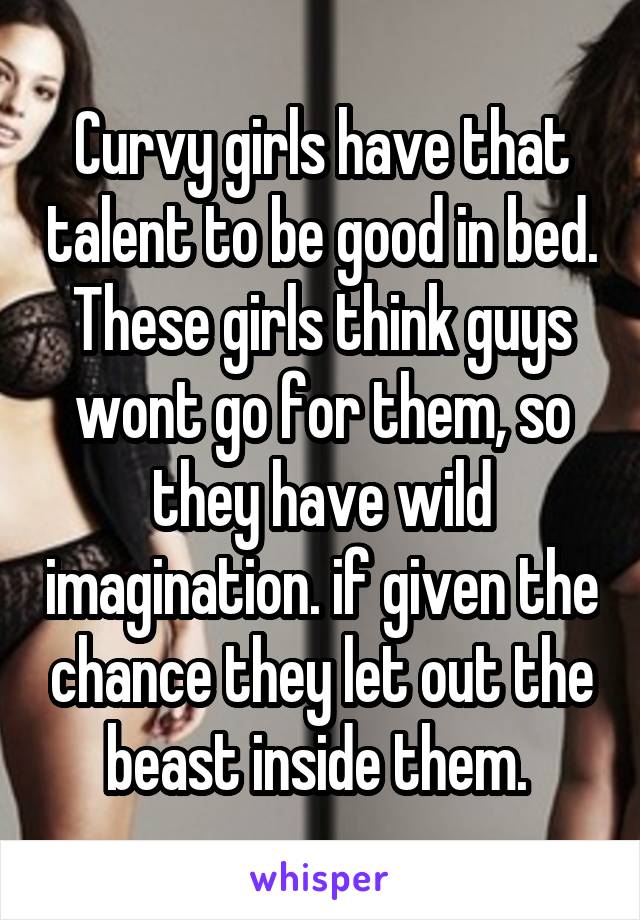 Curvy girls have that talent to be good in bed. These girls think guys wont go for them, so they have wild imagination. if given the chance they let out the beast inside them.

whisper